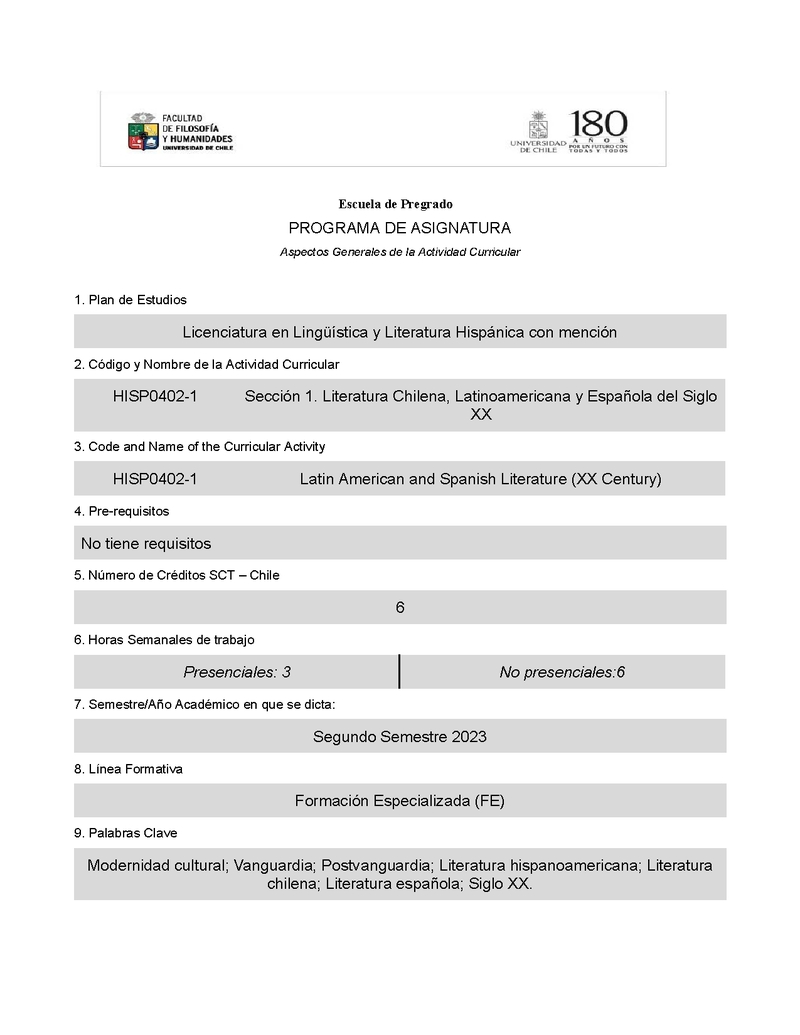 FACULTAD DE FILOSOFÍA Y HUMANIDADES UNIVERSIDAD DE CHILE

UNIVERSIDAD DE CHILE 180 AÑOS POR UN FUTURO CON TODAS Y TODOS

Escuela de Pregrado

PROGRAMA DE ASIGNATURA

Aspectos Generales de la Actividad Curricular

1. Plan de Estudios

Licenciatura en Lingüística y Literatura Hispánica con mención

2. Código y Nombre de la Actividad Curricular

HISP0402-1 Sección 1. Literatura Chilena, Latinoamericana y Española del Siglo XX

3. Code and Name of the Curricular Activity

HISP0402-1 Latin American and Spanish Literature (XX Century)

4. Pre-requisitos

No tiene requisitos

5. Número de Créditos SCT – Chile

6

6. Horas Semanales de trabajo

| Presenciales: 3 | No presenciales:6 |
|---|---|

7. Semestre/Año Académico en que se dicta:

Segundo Semestre 2023

8. Linea Formativa

Formación Especializada (FE)

9. Palabras Clave

Modernidad cultural; Vanguardia; Postvanguardia; Literatura hispanoamericana; Literatura chilena; Literatura española; Siglo XX.